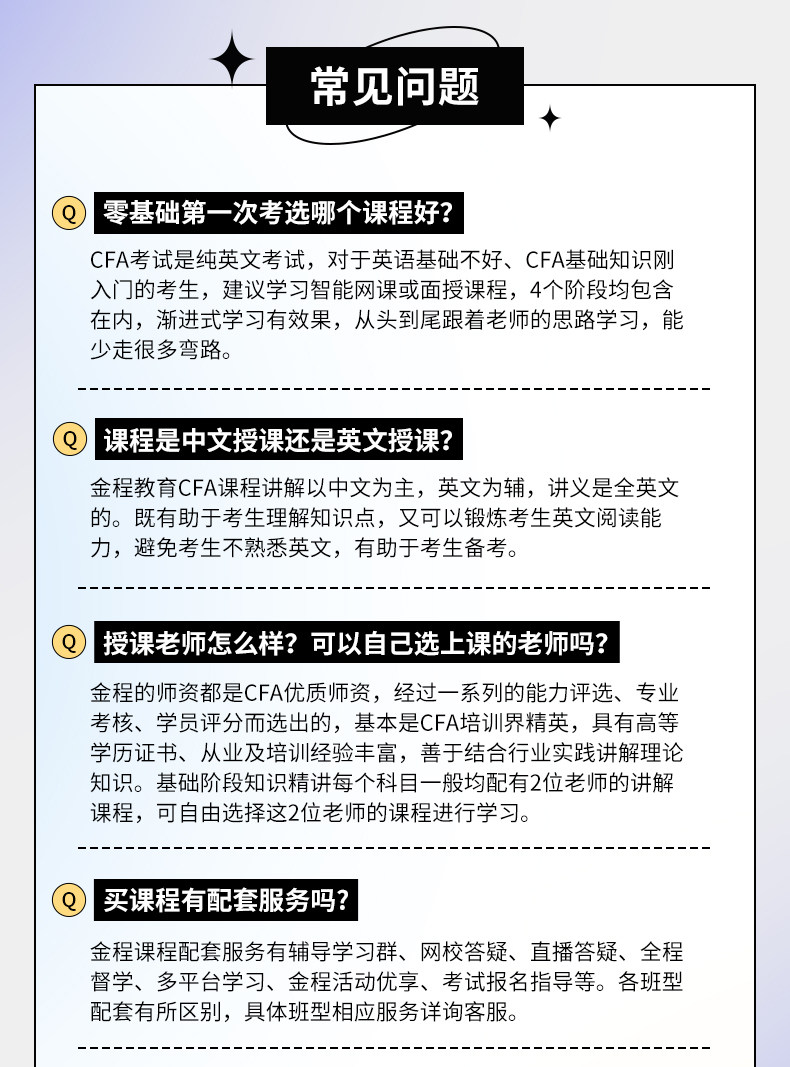 常见问题

Q 零基础第一次考选哪个课程好?

CFA考试是纯英文考试，对于英语基础不好、CFA基础知识刚入门的考生，建议学习智能网课或面授课程，4个阶段均包含在内，渐进式学习有效果，从头到尾跟着老师的思路学习，能少走很多弯路。

Q 课程是中文授课还是英文授课?

金程教育CFA课程讲解以中文为主，英文为辅，讲义是全英文的。既有助于考生理解知识点，又可以锻炼考生英文阅读能力，避免考生不熟悉英文，有助于考生备考。

Q 授课老师怎么样? 可以自己选上课的老师吗?

金程的师资都是CFA优质师资，经过一系列的能力评选、专业考核、学员评分而选出的，基本是CFA培训界精英，具有高等学历证书、从业及培训经验丰富，善于结合行业实践讲解理论知识。基础阶段知识精讲每个科目一般均配有2位老师的讲解课程，可自由选择这2位老师的课程进行学习。

Q 买课程有配套服务吗?

金程课程配套服务有辅导学习群、网校答疑、直播答疑、全程督学、多平台学习、金程活动优享、考试报名指导等。各班型配套有所区别，具体班型相应服务详询客服。